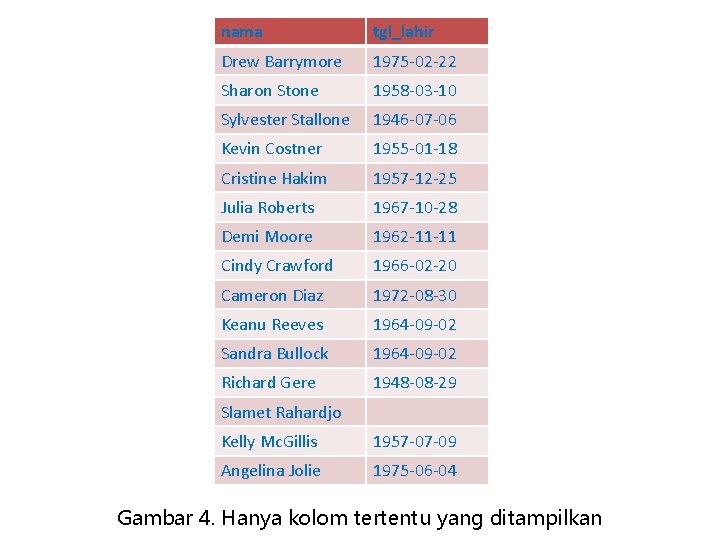 | nama | tgl_lahir |
|---|---|
| Drew Barrymore | 1975-02-22 |
| Sharon Stone | 1958-03-10 |
| Sylvester Stallone | 1946-07-06 |
| Kevin Costner | 1955-01-18 |
| Cristine Hakim | 1957-12-25 |
| Julia Roberts | 1967-10-28 |
| Demi Moore | 1962-11-11 |
| Cindy Crawford | 1966-02-20 |
| Cameron Diaz | 1972-08-30 |
| Keanu Reeves | 1964-09-02 |
| Sandra Bullock | 1964-09-02 |
| Richard Gere | 1948-08-29 |
| Slamet Rahardjo | |
| Kelly McGillis | 1957-07-09 |
| Angelina Jolie | 1975-06-04 |

Gambar 4. Hanya kolom tertentu yang ditampilkan